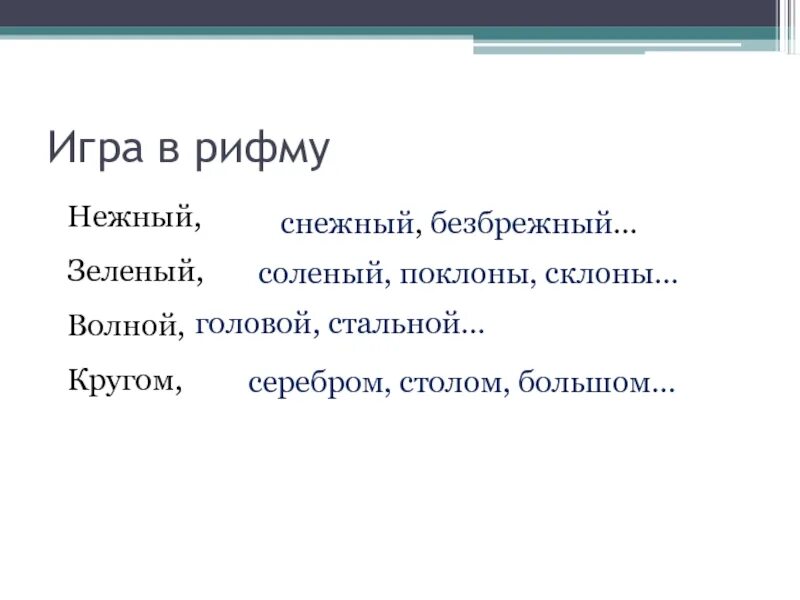 Игра в рифму

Нежный, снежный, безбрежный…

Зеленый, соленый, поклоны, склоны…

Волной, головой, стальной…

Кругом, серебром, столом, большом…